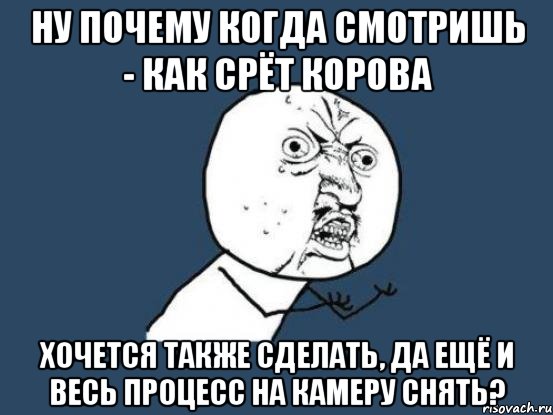 НУ ПОЧЕМУ КОГДА СМОТРИШЬ - КАК СРЁТ КОРОВА

ХОЧЕТСЯ ТАКЖЕ СДЕЛАТЬ, ДА ЕЩЁ И ВЕСЬ ПРОЦЕСС НА КАМЕРУ СНЯТЬ?

risovach.ru